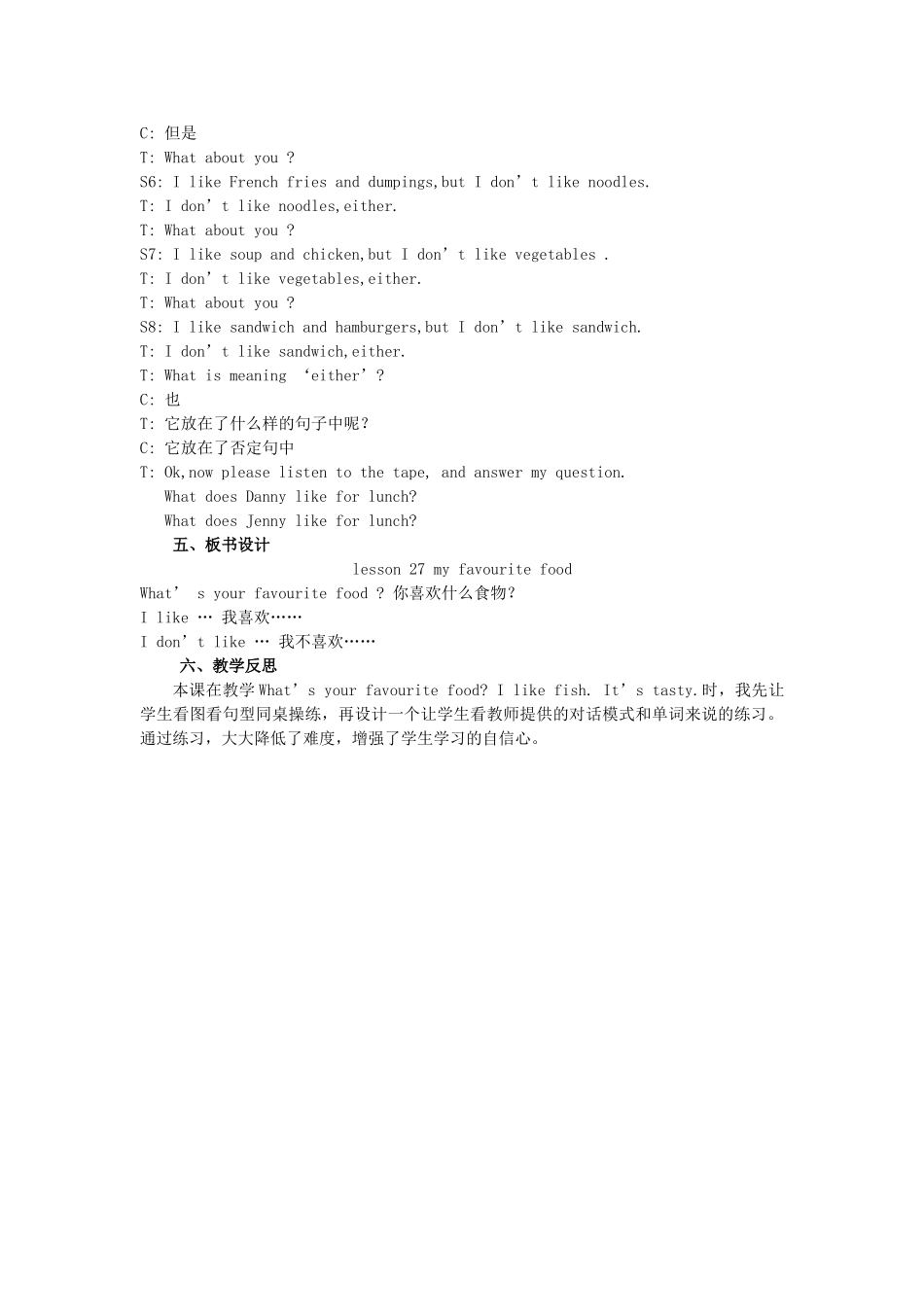 C: 但是
T: What about you ?
S6: I like French fries and dumpings,but I don’t like noodles.
T: I don’t like noodles,either.
T: What about you ?
S7: I like soup and chicken,but I don’t like vegetables .
T: I don’t like vegetables,either.
T: What about you ?
S8: I like sandwich and hamburgers,but I don’t like sandwich.
T: I don’t like sandwich,either.
T: What is meaning ‘either’?
C: 也
T: 它放在了什么样的句子中呢?
C: 它放在了否定句中
T: Ok,now please listen to the tape, and answer my question.
What does Danny like for lunch?
What does Jenny like for lunch?

五、板书设计

lesson 27 my favourite food

What’ s your favourite food ? 你喜欢什么食物?
I like … 我喜欢……
I don’t like … 我不喜欢……

六、教学反思

本课在教学 What’s your favourite food? I like fish. It’s tasty.时，我先让学生看图看句型同桌操练，再设计一个让学生看教师提供的对话模式和单词来说的练习。通过练习，大大降低了难度，增强了学生学习的自信心。